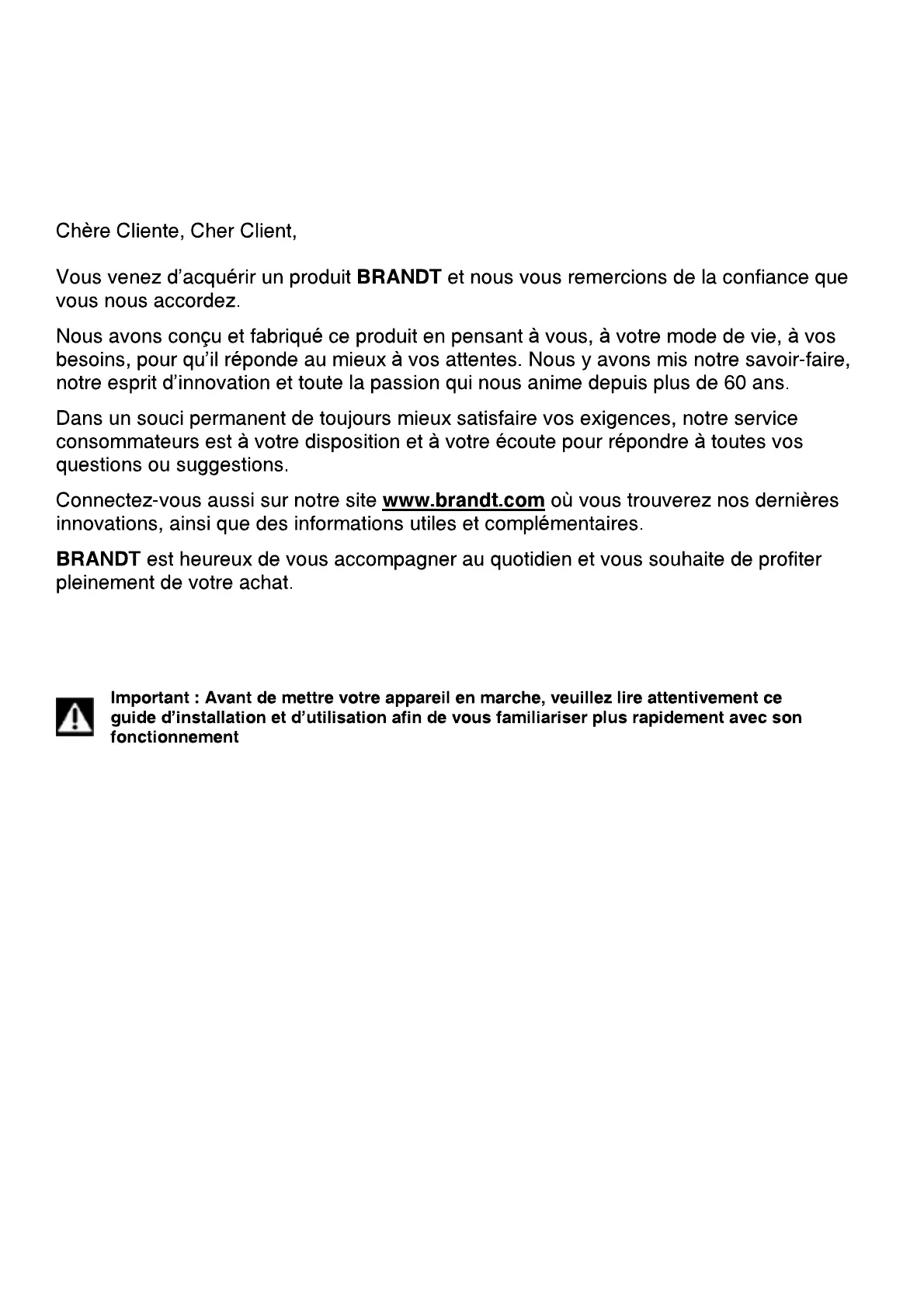 Chère Cliente, Cher Client,

Vous venez d'acquérir un produit BRANDT et nous vous remercions de la confiance que vous nous accordez.

Nous avons conçu et fabriqué ce produit en pensant à vous, à votre mode de vie, à vos besoins, pour qu'il réponde au mieux à vos attentes. Nous y avons mis notre savoir-faire, notre esprit d'innovation et toute la passion qui nous anime depuis plus de 60 ans.

Dans un souci permanent de toujours mieux satisfaire vos exigences, notre service consommateurs est à votre disposition et à votre écoute pour répondre à toutes vos questions ou suggestions.

Connectez-vous aussi sur notre site www.brandt.com où vous trouverez nos dernières innovations, ainsi que des informations utiles et complémentaires.

BRANDT est heureux de vous accompagner au quotidien et vous souhaite de profiter pleinement de votre achat.

Important : Avant de mettre votre appareil en marche, veuillez lire attentivement ce guide d'installation et d'utilisation afin de vous familiariser plus rapidement avec son fonctionnement